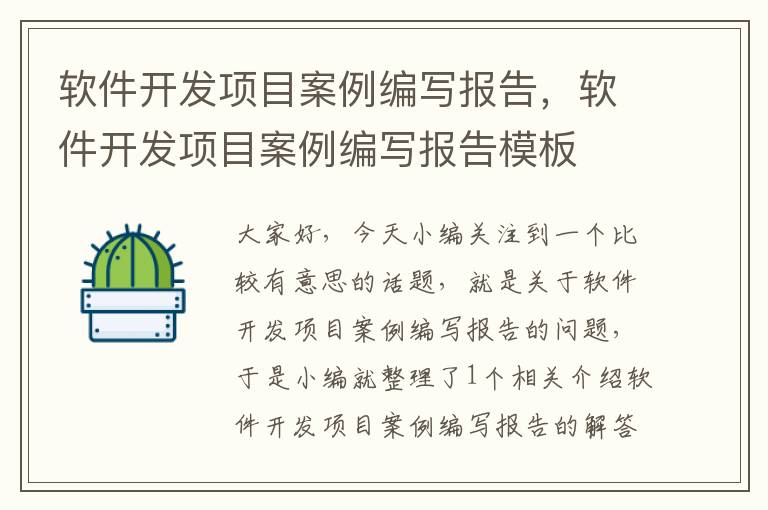 软件开发项目案例编写报告，软件开发项目案例编写报告模板

大家好，今天小编关注到一个比较有意思的话题，就是关于软件开发项目案例编写报告的问题，于是小编就整理了1个相关介绍软件开发项目案例编写报告的解答